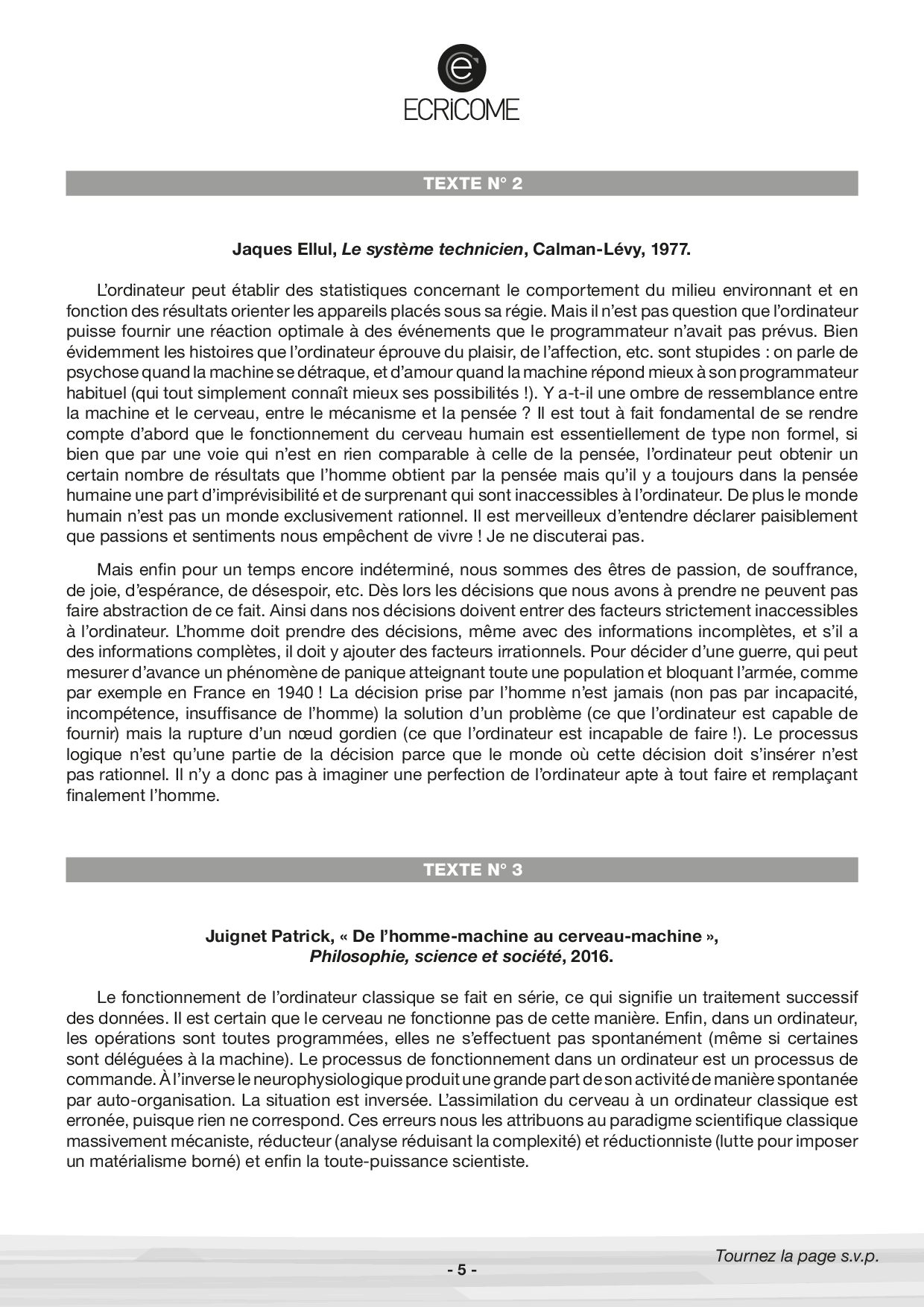 ECRiCOME

TEXTE N° 2

Jaques Ellul, Le système technicien, Calman-Lévy, 1977.

L'ordinateur peut établir des statistiques concernant le comportement du milieu environnant et en fonction des résultats orienter les appareils placés sous sa régie. Mais il n'est pas question que l'ordinateur puisse fournir une réaction optimale à des événements que le programmateur n'avait pas prévus. Bien évidemment les histoires que l'ordinateur éprouve du plaisir, de l'affection, etc. sont stupides : on parle de psychose quand la machine se détraque, et d'amour quand la machine répond mieux à son programmateur habituel (qui tout simplement connaît mieux ses possibilités !). Y a-t-il une ombre de ressemblance entre la machine et le cerveau, entre le mécanisme et la pensée ? Il est tout à fait fondamental de se rendre compte d'abord que le fonctionnement du cerveau humain est essentiellement de type non formel, si bien que par une voie qui n'est en rien comparable à celle de la pensée, l'ordinateur peut obtenir un certain nombre de résultats que l'homme obtient par la pensée mais qu'il y a toujours dans la pensée humaine une part d'imprévisibilité et de surprenant qui sont inaccessibles à l'ordinateur. De plus le monde humain n'est pas un monde exclusivement rationnel. Il est merveilleux d'entendre déclarer paisiblement que passions et sentiments nous empêchent de vivre ! Je ne discuterai pas.

Mais enfin pour un temps encore indéterminé, nous sommes des êtres de passion, de souffrance, de joie, d'espérance, de désespoir, etc. Dès lors les décisions que nous avons à prendre ne peuvent pas faire abstraction de ce fait. Ainsi dans nos décisions doivent entrer des facteurs strictement inaccessibles à l'ordinateur. L'homme doit prendre des décisions, même avec des informations incomplètes, et s'il a des informations complètes, il doit y ajouter des facteurs irrationnels. Pour décider d'une guerre, qui peut mesurer d'avance un phénomène de panique atteignant toute une population et bloquant l'armée, comme par exemple en France en 1940 ! La décision prise par l'homme n'est jamais (non pas par incapacité, incompétence, insuffisance de l'homme) la solution d'un problème (ce que l'ordinateur est capable de fournir) mais la rupture d'un nœud gordien (ce que l'ordinateur est incapable de faire !). Le processus logique n'est qu'une partie de la décision parce que le monde où cette décision doit s'insérer n'est pas rationnel. Il n'y a donc pas à imaginer une perfection de l'ordinateur apte à tout faire et remplaçant finalement l'homme.

TEXTE N° 3

Juignet Patrick, « De l'homme-machine au cerveau-machine », Philosophie, science et société, 2016.

Le fonctionnement de l'ordinateur classique se fait en série, ce qui signifie un traitement successif des données. Il est certain que le cerveau ne fonctionne pas de cette manière. Enfin, dans un ordinateur, les opérations sont toutes programmées, elles ne s'effectuent pas spontanément (même si certaines sont déléguées à la machine). Le processus de fonctionnement dans un ordinateur est un processus de commande. À l'inverse le neurophysiologique produit une grande part de son activité de manière spontanée par auto-organisation. La situation est inversée. L'assimilation du cerveau à un ordinateur classique est erronée, puisque rien ne correspond. Ces erreurs nous les attribuons au paradigme scientifique classique massivement mécaniste, réducteur (analyse réduisant la complexité) et réductionniste (lutte pour imposer un matérialisme borné) et enfin la toute-puissance scientiste.

Tournez la page s.v.p.

- 5 -